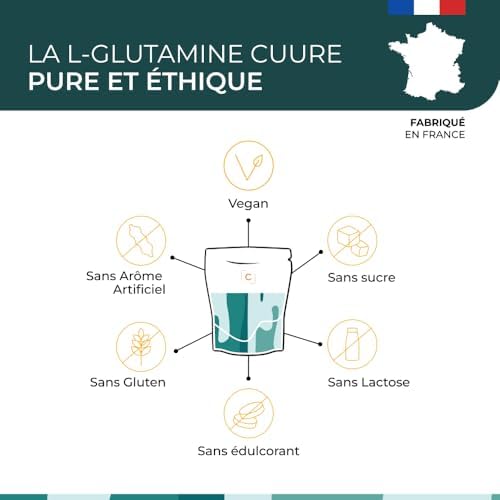 LA L-GLUTAMINE CUURE
PURE ET ÉTHIQUE

FABRIQUÉ
EN FRANCE

Vegan

Sans Arôme Artificiel

Sans sucre

C

Sans Gluten

Sans Lactose

Sans édulcorant